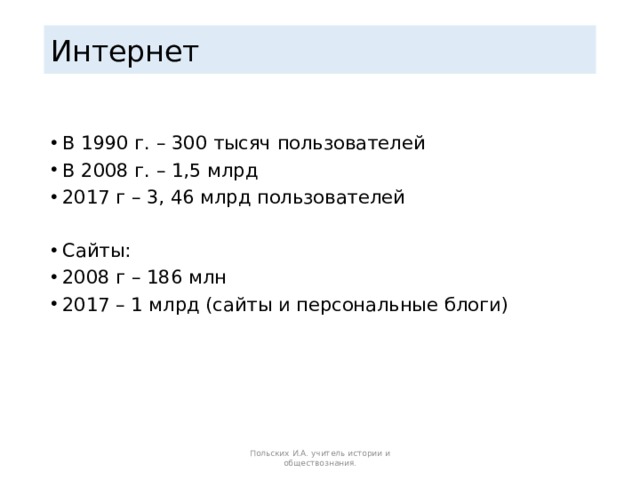 Интернет

• В 1990 г. – 300 тысяч пользователей
• В 2008 г. – 1,5 млрд
• 2017 г – 3, 46 млрд пользователей

• Сайты:
• 2008 г – 186 млн
• 2017 – 1 млрд (сайты и персональные блоги)

Польских И.А. учитель истории и обществознания.